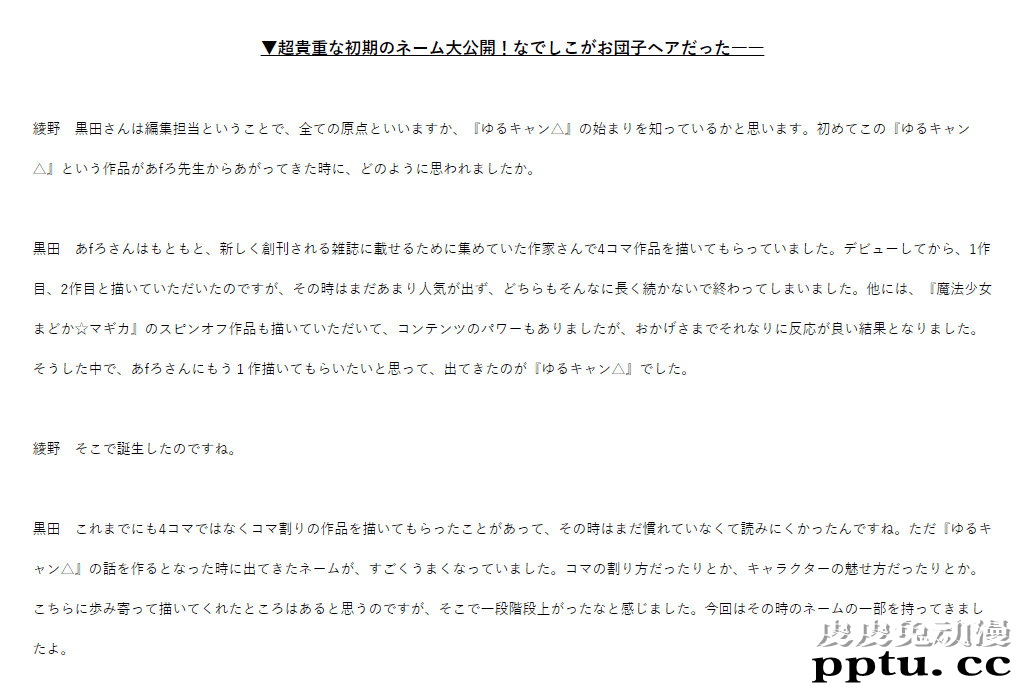 ▼超貴重な初期のネーム大公開！なでしこがお団子ヘアだった――

綾野　黒田さんは編集担当ということで、全ての原点といいますか、『ゆるキャン△』の始まりを知っているかと思います。初めてこの『ゆるキャン△』という作品があfろ先生からあがってきた時に、どのように思われましたか。

黒田　あfろさんはもともと、新しく創刊される雑誌に載せるために集めていた作家さんで4コマ作品を描いてもらっていました。デビューしてから、1作目、2作目と描いていただいたのですが、その時はまだあまり人気が出ず、どちらもそんなに長く続かないで終わってしまいました。他には、『魔法少女まどか☆マギカ』のスピンオフ作品も描いていただいて、コンテンツのパワーもありましたが、おかげさまでそれなりに反応が良い結果となりました。そうした中で、あfろさんにもう１作描いてもらいたいと思って、出てきたのが『ゆるキャン△』でした。

綾野　そこで誕生したのですね。

黒田　これまでにも4コマではなくコマ割りの作品を描いてもらったことがあって、その時はまだ慣れていなくて読みにくかったんですね。ただ『ゆるキャン△』の話を作るとなった時に出てきたネームが、すごくうまくなっていました。コマの割り方だったりとか、キャラクターの魅せ方だったりとか。こちらに歩み寄って描いてくれたところはあると思うのですが、そこで一段階段上がったなと感じました。今回はその時のネームの一部を持ってきましたよ。

皮皮兔动漫
pptu.cc